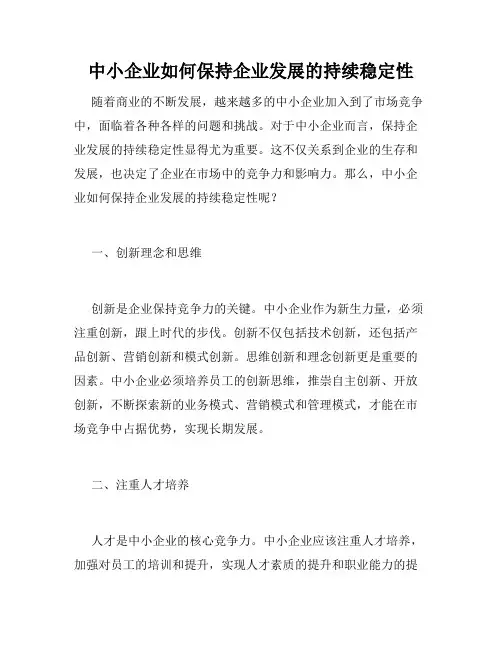 中小企业如何保持企业发展的持续稳定性

随着商业的不断发展，越来越多的中小企业加入到了市场竞争中，面临着各种各样的问题和挑战。对于中小企业而言，保持企业发展的持续稳定性显得尤为重要。这不仅关系到企业的生存和发展，也决定了企业在市场中的竞争力和影响力。那么，中小企业如何保持企业发展的持续稳定性呢？

一、创新理念和思维

创新是企业保持竞争力的关键。中小企业作为新生力量，必须注重创新，跟上时代的步伐。创新不仅包括技术创新，还包括产品创新、营销创新和模式创新。思维创新和理念创新更是重要的因素。中小企业必须培养员工的创新思维，推崇自主创新、开放创新，不断探索新的业务模式、营销模式和管理模式，才能在市场竞争中占据优势，实现长期发展。

二、注重人才培养

人才是中小企业的核心竞争力。中小企业应该注重人才培养，加强对员工的培训和提升，实现人才素质的提升和职业能力的提